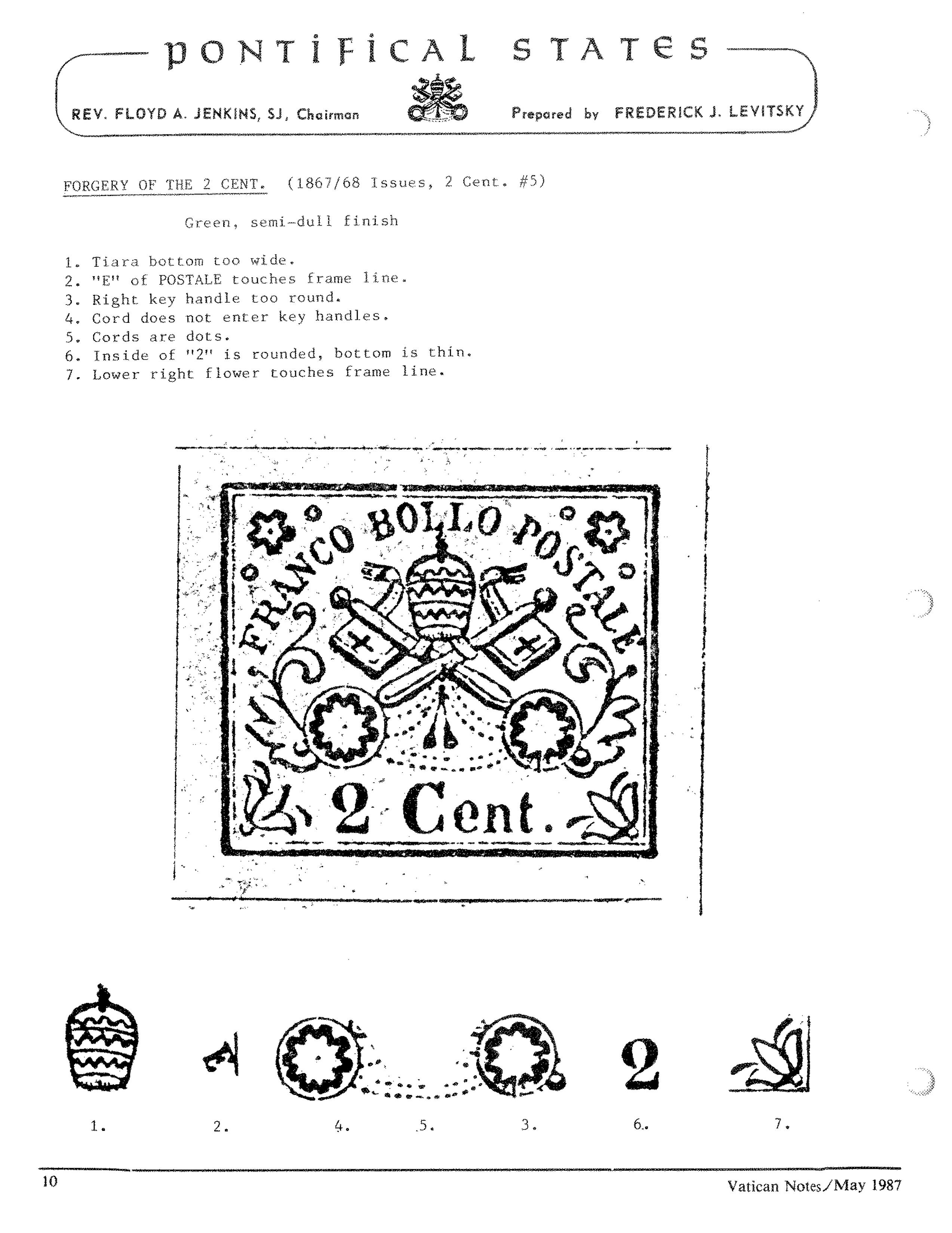 PONTIFICAL STATES

REV. FLOYD A. JENKINS, SJ, Chairman

Prepared by FREDERICK J. LEVITSKY

FORGERY OF THE 2 CENT. (1867/68 Issues, 2 Cent. #5)

Green, semi-dull finish

1. Tiara bottom too wide.
2. "E" of POSTALE touches frame line.
3. Right key handle too round.
4. Cord does not enter key handles.
5. Cords are dots.
6. Inside of "2" is rounded, bottom is thin.
7. Lower right flower touches frame line.

FRANCO BOLLO POSTALE

2 Cent.

E

2

1.

2.

4.

5.

3.

6.

7.

10

Vatican Notes/May 1987